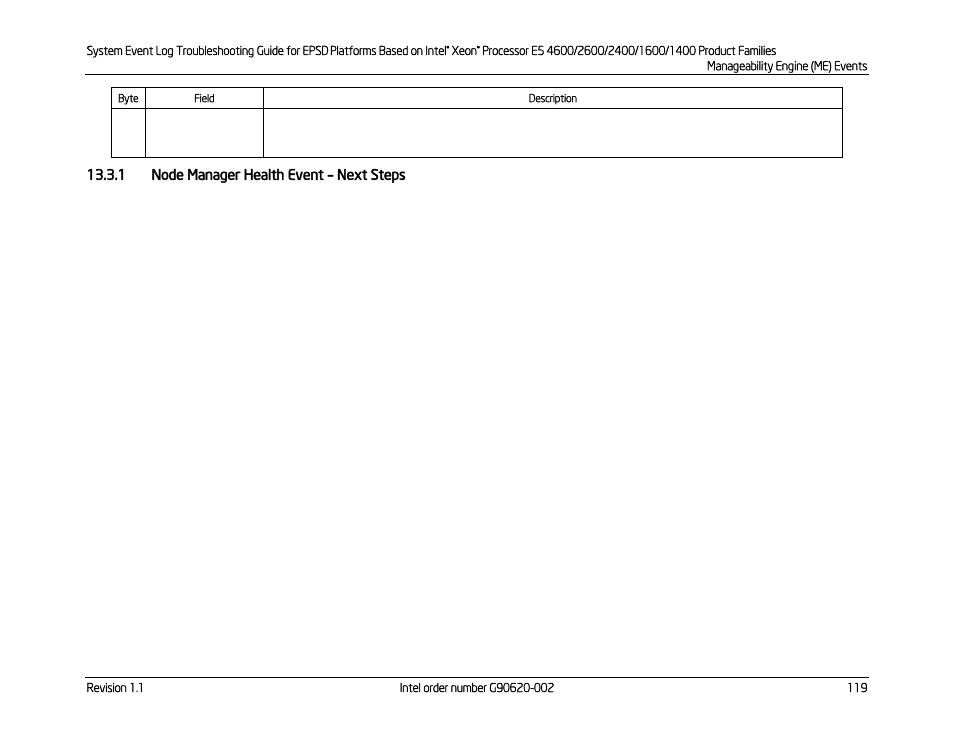 System Event Log Troubleshooting Guide for EPSD Platforms Based on Intel® Xeon® Processor E5 4600/2600/2400/1600/1400 Product Families
Manageability Engine (ME) Events

| Byte | Field | Description |
|---|---|---|
| | | |

13.3.1 Node Manager Health Event – Next Steps

Revision 1.1
Intel order number G90620-002
119